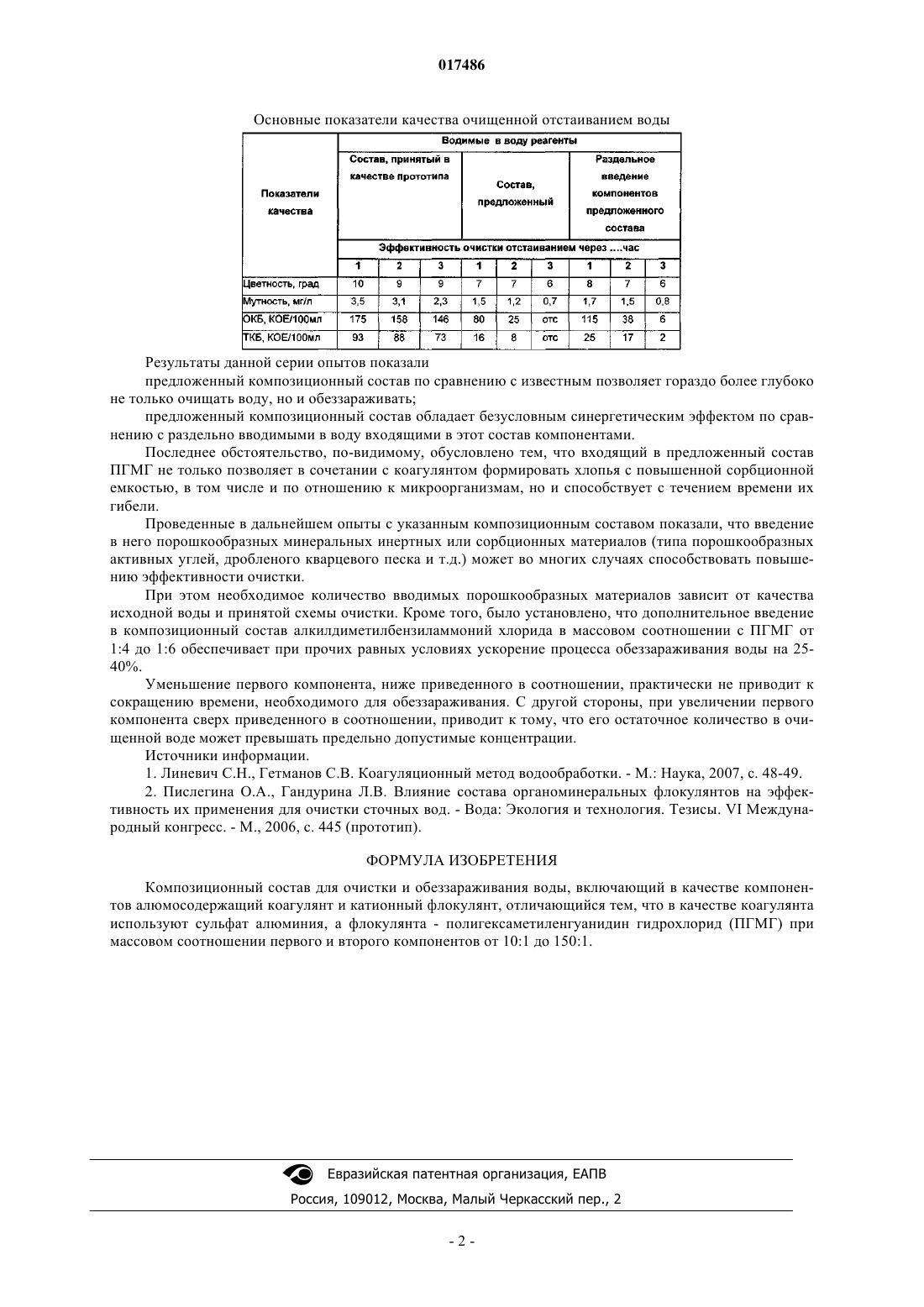 017486

Основные показатели качества очищенной отстаиванием воды

| Показатели качества | Водимые в воду реагенты | | | | | | | | |
|---|---|---|---|---|---|---|---|---|---|
| | Состав, принятый в качестве прототипа | | | Состав, предложенный | | | Раздельное введение компонентов предложенного состава | | |
| | Эффективность очистки отстаиванием через ....час | | | | | | | | |
| | 1 | 2 | 3 | 1 | 2 | 3 | 1 | 2 | 3 |
| Цветность, град | 10 | 9 | 9 | 7 | 7 | 6 | 8 | 7 | 6 |
| Мутность, мг/л | 3,5 | 3,1 | 2,3 | 1,5 | 1,2 | 0,7 | 1,7 | 1,5 | 0,8 |
| ОКБ, КОЕ/100мл | 175 | 158 | 146 | 80 | 25 | отс | 115 | 38 | 6 |
| ТКБ, КОЕ/100мл | 93 | 88 | 73 | 16 | 8 | отс | 25 | 17 | 2 |

Результаты данной серии опытов показали

предложенный композиционный состав по сравнению с известным позволяет гораздо более глубоко не только очищать воду, но и обеззараживать;

предложенный композиционный состав обладает безусловным синергетическим эффектом по сравнению с раздельно вводимыми в воду входящими в этот состав компонентами.

Последнее обстоятельство, по-видимому, обусловлено тем, что входящий в предложенный состав ПГМГ не только позволяет в сочетании с коагулянтом формировать хлопья с повышенной сорбционной емкостью, в том числе и по отношению к микроорганизмам, но и способствует с течением времени их гибели.

Проведенные в дальнейшем опыты с указанным композиционным составом показали, что введение в него порошкообразных минеральных инертных или сорбционных материалов (типа порошкообразных активных углей, дробленого кварцевого песка и т.д.) может во многих случаях способствовать повышению эффективности очистки.

При этом необходимое количество вводимых порошкообразных материалов зависит от качества исходной воды и принятой схемы очистки. Кроме того, было установлено, что дополнительное введение в композиционный состав алкилдиметилбензиламмоний хлорида в массовом соотношении с ПГМГ от 1:4 до 1:6 обеспечивает при прочих равных условиях ускорение процесса обеззараживания воды на 25-40%.

Уменьшение первого компонента, ниже приведенного в соотношении, практически не приводит к сокращению времени, необходимого для обеззараживания. С другой стороны, при увеличении первого компонента сверх приведенного в соотношении, приводит к тому, что его остаточное количество в очищенной воде может превышать предельно допустимые концентрации.

Источники информации.

1. Линевич С.Н., Гетманов С.В. Коагуляционный метод водообработки. - М.: Наука, 2007, с. 48-49.

2. Пислегина О.А., Гандурина Л.В. Влияние состава органоминеральных флокулянтов на эффективность их применения для очистки сточных вод. - Вода: Экология и технология. Тезисы. VI Международный конгресс. - М., 2006, с. 445 (прототип).

ФОРМУЛА ИЗОБРЕТЕНИЯ

Композиционный состав для очистки и обеззараживания воды, включающий в качестве компонентов алюмосодержащий коагулянт и катионный флокулянт, отличающийся тем, что в качестве коагулянта используют сульфат алюминия, а флокулянта - полигексаметиленгуанидин гидрохлорид (ПГМГ) при массовом соотношении первого и второго компонентов от 10:1 до 150:1.

Евразийская патентная организация, ЕАПВ
Россия, 109012, Москва, Малый Черкасский пер., 2

- 2 -